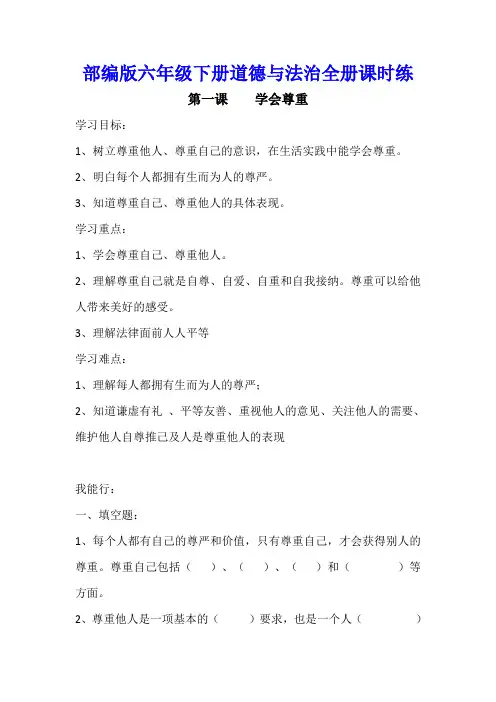 部编版六年级下册道德与法治全册课时练

第一课　　学会尊重

学习目标：

1、树立尊重他人、尊重自己的意识，在生活实践中能学会尊重。

2、明白每个人都拥有生而为人的尊严。

3、知道尊重自己、尊重他人的具体表现。

学习重点：

1、学会尊重自己、尊重他人。

2、理解尊重自己就是自尊、自爱、自重和自我接纳。尊重可以给他人带来美好的感受。

3、理解法律面前人人平等

学习难点：

1、理解每人都拥有生而为人的尊严；

2、知道谦虚有礼 、平等友善、重视他人的意见、关注他人的需要、维护他人自尊推己及人是尊重他人的表现

我能行：

一、填空题：

1、每个人都有自己的尊严和价值，只有尊重自己，才会获得别人的尊重。尊重自己包括（　）、（　）、（　）和（　　）等方面。

2、尊重他人是一项基本的（　　）要求，也是一个人（　　　）